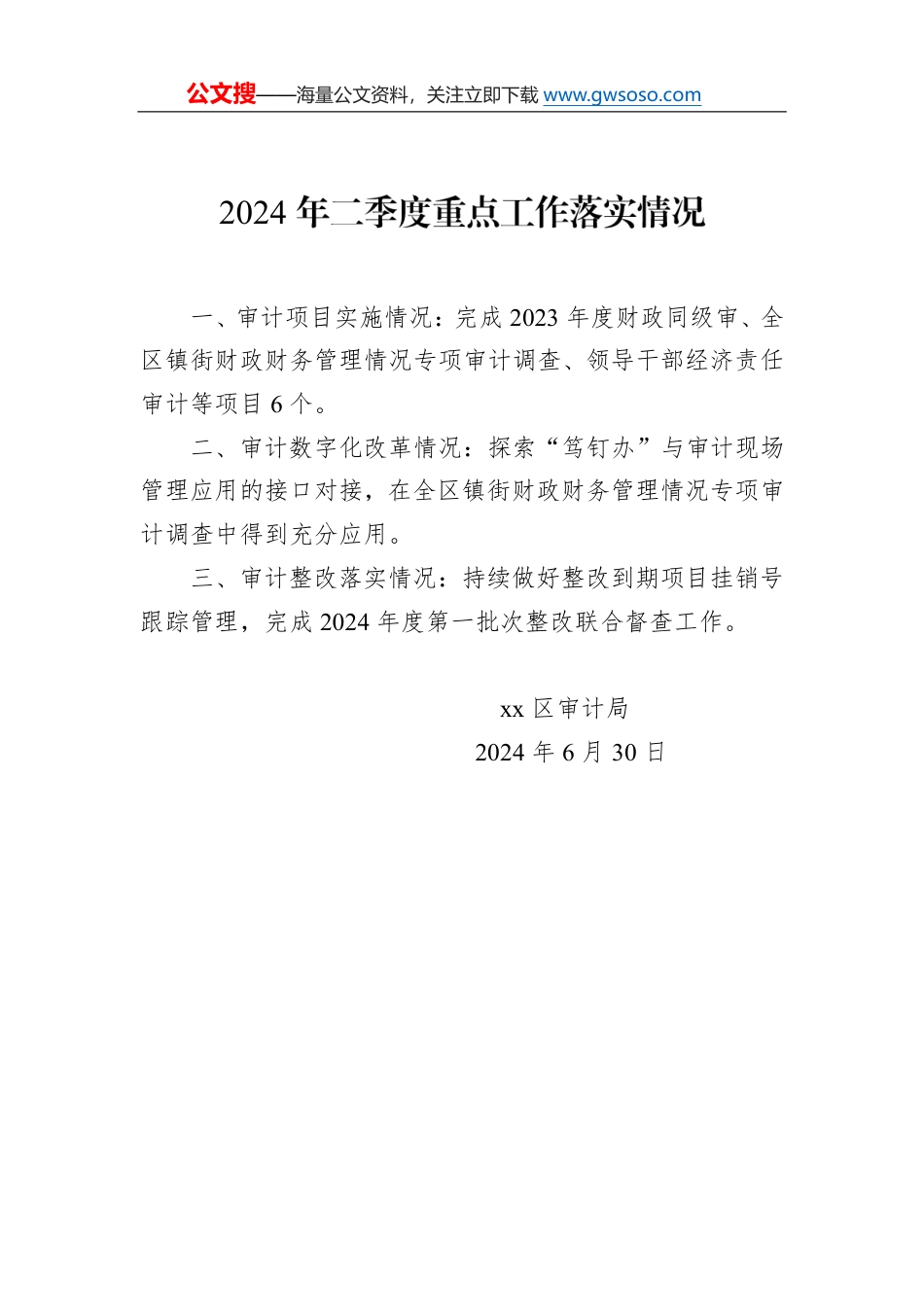 公文搜——海量公文资料，关注立即下载 www.gwsoso.com

2024 年二季度重点工作落实情况

一、审计项目实施情况：完成 2023 年度财政同级审、全区镇街财政财务管理情况专项审计调查、领导干部经济责任审计等项目 6 个。

二、审计数字化改革情况：探索“笃钉办”与审计现场管理应用的接口对接，在全区镇街财政财务管理情况专项审计调查中得到充分应用。

三、审计整改落实情况：持续做好整改到期项目挂销号跟踪管理，完成 2024 年度第一批次整改联合督查工作。

xx 区审计局
2024 年 6 月 30 日